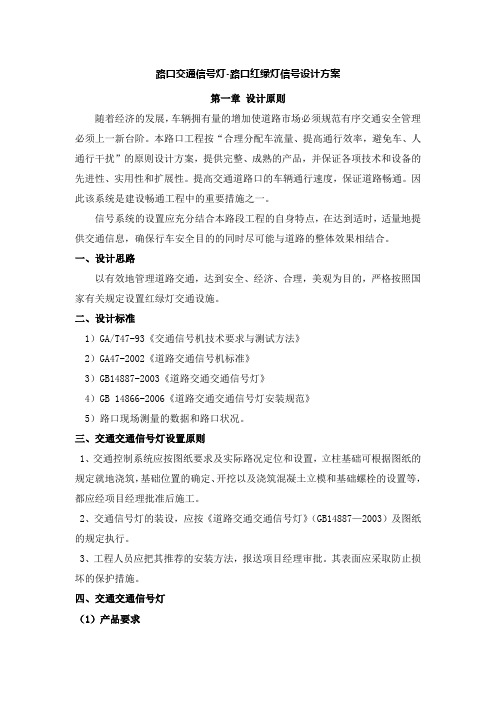 路口交通信号灯-路口红绿灯信号设计方案

第一章 设计原则

随着经济的发展，车辆拥有量的增加使道路市场必须规范有序交通安全管理必须上一新台阶。本路口工程按“合理分配车流量、提高通行效率，避免车、人通行干扰”的原则设计方案，提供完整、成熟的产品，并保证各项技术和设备的先进性、实用性和扩展性。提高交通道路口的车辆通行速度，保证道路畅通。因此该系统是建设畅通工程中的重要措施之一。

信号系统的设置应充分结合本路段工程的自身特点，在达到适时，适量地提供交通信息，确保行车安全目的的同时尽可能与道路的整体效果相结合。

一、设计思路

以有效地管理道路交通，达到安全、经济、合理，美观为目的，严格按照国家有关规定设置红绿灯交通设施。

二、设计标准

1）GA/T47-93《交通信号机技术要求与测试方法》

2）GA47-2002《道路交通信号机标准》

3）GB14887-2003《道路交通交通信号灯》

4）GB 14866-2006《道路交通交通信号灯安装规范》

5）路口现场测量的数据和路口状况。

三、交通交通信号灯设置原则

1、交通控制系统应按图纸要求及实际路况定位和设置，立柱基础可根据图纸的规定就地浇筑，基础位置的确定、开挖以及浇筑混凝土立模和基础螺栓的设置等，都应经项目经理批准后施工。

2、交通信号灯的装设，应按《道路交通交通信号灯》（GB14887—2003）及图纸的规定执行。

3、工程人员应把其推荐的安装方法，报送项目经理审批。其表面应采取防止损坏的保护措施。

四、交通交通信号灯

（1）产品要求